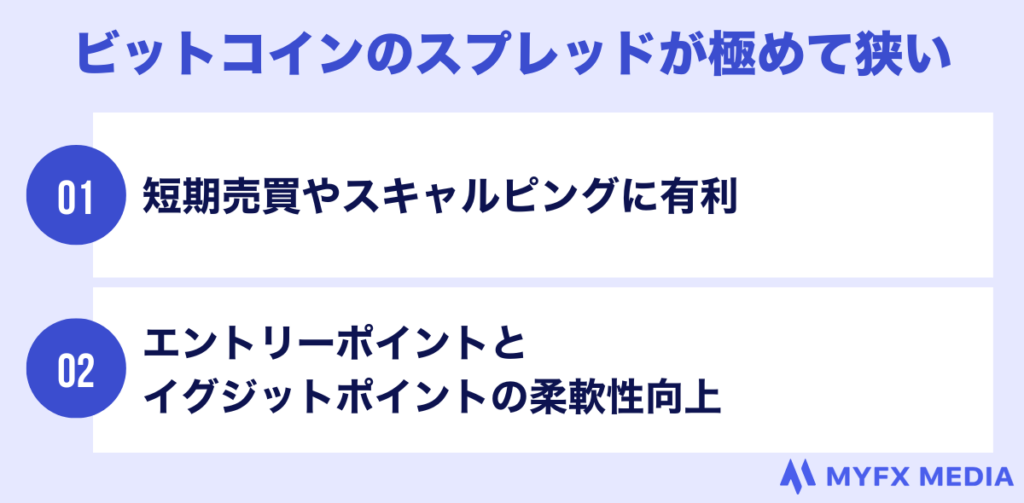 ビットコインのスプレッドが極めて狭い

01
短期売買やスキャルピングに有利

02
エントリーポイントと
イグジットポイントの柔軟性向上

MYFX MEDIA